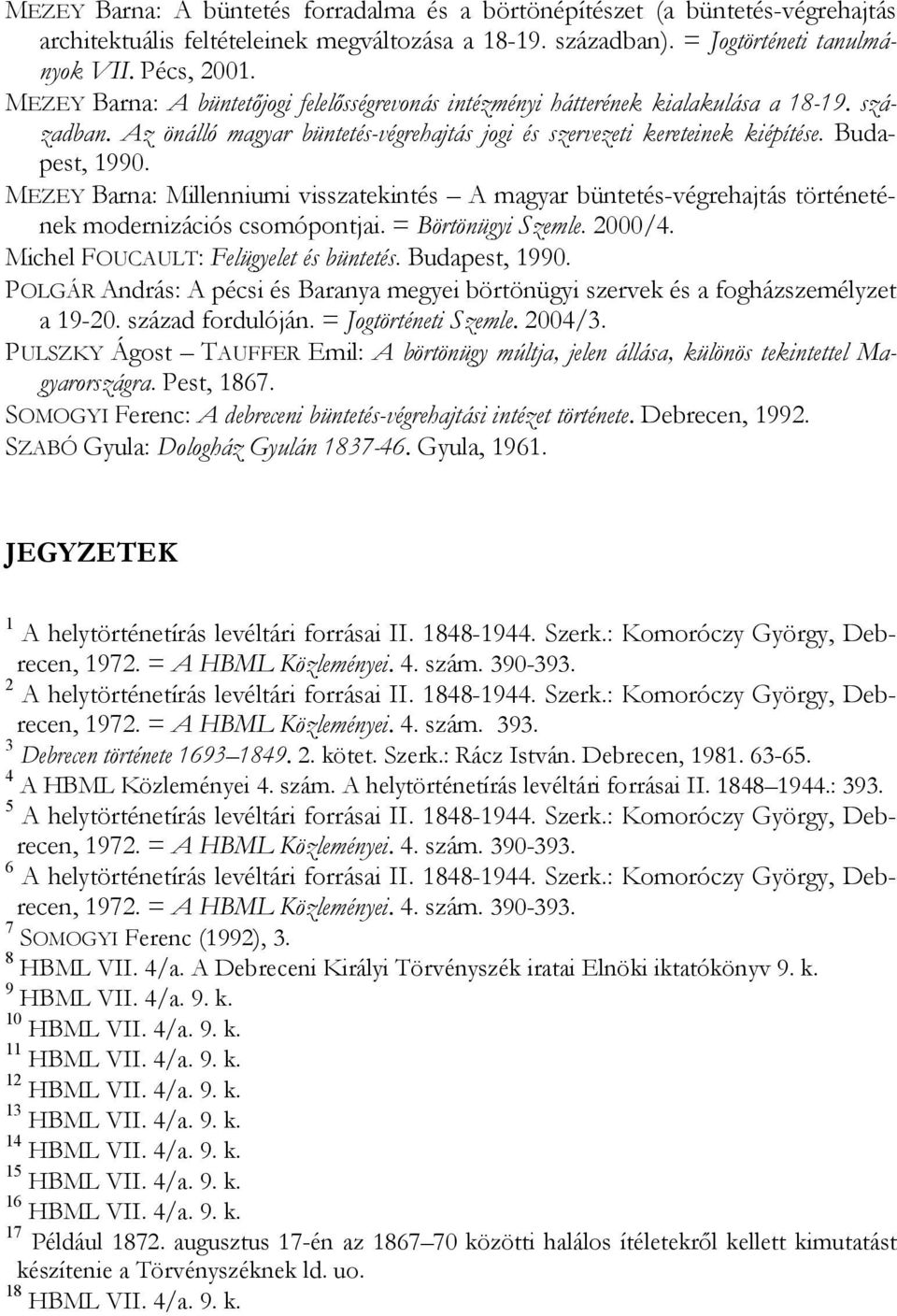 MEZEY Barna: A büntetés forradalma és a börtönépítészet (a büntetés-végrehajtás architektuális feltételeinek megváltozása a 18-19. században). = Jogtörténeti tanulmányok VII. Pécs, 2001.
MEZEY Barna: A büntetőjogi felelősségrevonás intézményi hátterének kialakulása a 18-19. században. Az önálló magyar büntetés-végrehajtás jogi és szervezeti kereteinek kiépítése. Budapest, 1990.
MEZEY Barna: Millenniumi visszatekintés – A magyar büntetés-végrehajtás történetének modernizációs csomópontjai. = Börtönügyi Szemle. 2000/4.
Michel FOUCAULT: Felügyelet és büntetés. Budapest, 1990.
POLGÁR András: A pécsi és Baranya megyei börtönügyi szervek és a fogházszemélyzet a 19-20. század fordulóján. = Jogtörténeti Szemle. 2004/3.
PULSZKY Ágost – TAUFFER Emil: A börtönügy múltja, jelen állása, különös tekintettel Magyarországra. Pest, 1867.
SOMOGYI Ferenc: A debreceni büntetés-végrehajtási intézet története. Debrecen, 1992.
SZABÓ Gyula: Dologház Gyulán 1837-46. Gyula, 1961.

JEGYZETEK

$^1$ A helytörténetírás levéltári forrásai II. 1848-1944. Szerk.: Komoróczy György, Debrecen, 1972. = A HBML Közleményei. 4. szám. 390-393.
$^2$ A helytörténetírás levéltári forrásai II. 1848-1944. Szerk.: Komoróczy György, Debrecen, 1972. = A HBML Közleményei. 4. szám. 393.
$^3$ Debrecen története 1693–1849. 2. kötet. Szerk.: Rácz István. Debrecen, 1981. 63-65.
$^4$ A HBML Közleményei 4. szám. A helytörténetírás levéltári forrásai II. 1848–1944.: 393.
$^5$ A helytörténetírás levéltári forrásai II. 1848-1944. Szerk.: Komoróczy György, Debrecen, 1972. = A HBML Közleményei. 4. szám. 390-393.
$^6$ A helytörténetírás levéltári forrásai II. 1848-1944. Szerk.: Komoróczy György, Debrecen, 1972. = A HBML Közleményei. 4. szám. 390-393.
$^7$ SOMOGYI Ferenc (1992), 3.
$^8$ HBML VII. 4/a. A Debreceni Királyi Törvényszék iratai Elnöki iktatókönyv 9. k.
$^9$ HBML VII. 4/a. 9. k.
$^{10}$ HBML VII. 4/a. 9. k.
$^{11}$ HBML VII. 4/a. 9. k.
$^{12}$ HBML VII. 4/a. 9. k.
$^{13}$ HBML VII. 4/a. 9. k.
$^{14}$ HBML VII. 4/a. 9. k.
$^{15}$ HBML VII. 4/a. 9. k.
$^{16}$ HBML VII. 4/a. 9. k.
$^{17}$ Például 1872. augusztus 17-én az 1867–70 közötti halálos ítéletekről kellett kimutatást készítenie a Törvényszéknek ld. uo.
$^{18}$ HBML VII. 4/a. 9. k.